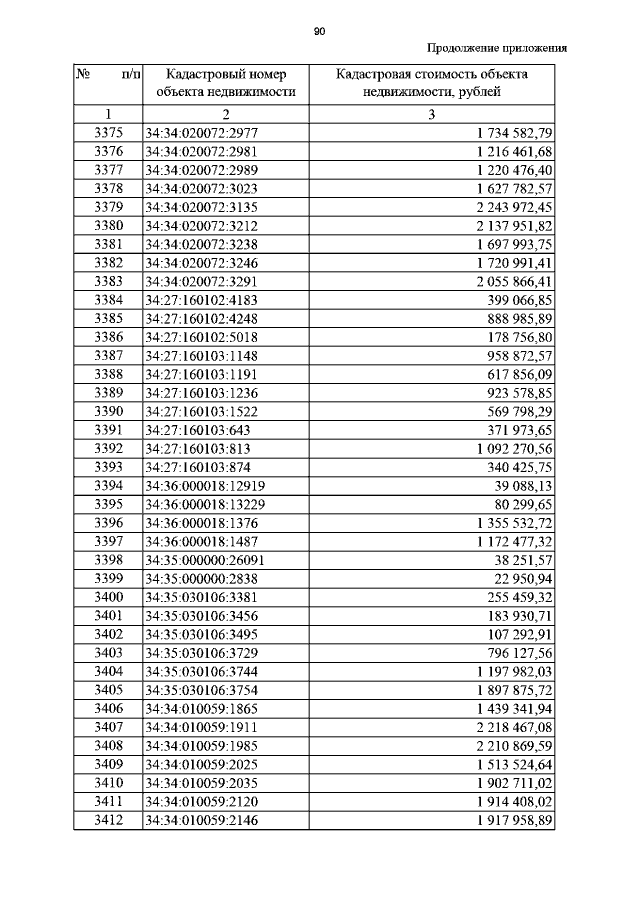 90

Продолжение приложения

| № п/п | Кадастровый номер объекта недвижимости | Кадастровая стоимость объекта недвижимости, рублей |
|---|---|---|
| 1 | 2 | 3 |
| 3375 | 34:34:020072:2977 | 1 734 582,79 |
| 3376 | 34:34:020072:2981 | 1 216 461,68 |
| 3377 | 34:34:020072:2989 | 1 220 476,40 |
| 3378 | 34:34:020072:3023 | 1 627 782,57 |
| 3379 | 34:34:020072:3135 | 2 243 972,45 |
| 3380 | 34:34:020072:3212 | 2 137 951,82 |
| 3381 | 34:34:020072:3238 | 1 697 993,75 |
| 3382 | 34:34:020072:3246 | 1 720 991,41 |
| 3383 | 34:34:020072:3291 | 2 055 866,41 |
| 3384 | 34:27:160102:4183 | 399 066,85 |
| 3385 | 34:27:160102:4248 | 888 985,89 |
| 3386 | 34:27:160102:5018 | 178 756,80 |
| 3387 | 34:27:160103:1148 | 958 872,57 |
| 3388 | 34:27:160103:1191 | 617 856,09 |
| 3389 | 34:27:160103:1236 | 923 578,85 |
| 3390 | 34:27:160103:1522 | 569 798,29 |
| 3391 | 34:27:160103:643 | 371 973,65 |
| 3392 | 34:27:160103:813 | 1 092 270,56 |
| 3393 | 34:27:160103:874 | 340 425,75 |
| 3394 | 34:36:000018:12919 | 39 088,13 |
| 3395 | 34:36:000018:13229 | 80 299,65 |
| 3396 | 34:36:000018:1376 | 1 355 532,72 |
| 3397 | 34:36:000018:1487 | 1 172 477,32 |
| 3398 | 34:35:000000:26091 | 38 251,57 |
| 3399 | 34:35:000000:2838 | 22 950,94 |
| 3400 | 34:35:030106:3381 | 255 459,32 |
| 3401 | 34:35:030106:3456 | 183 930,71 |
| 3402 | 34:35:030106:3495 | 107 292,91 |
| 3403 | 34:35:030106:3729 | 796 127,56 |
| 3404 | 34:35:030106:3744 | 1 197 982,03 |
| 3405 | 34:35:030106:3754 | 1 897 875,72 |
| 3406 | 34:34:010059:1865 | 1 439 341,94 |
| 3407 | 34:34:010059:1911 | 2 218 467,08 |
| 3408 | 34:34:010059:1985 | 2 210 869,59 |
| 3409 | 34:34:010059:2025 | 1 513 524,64 |
| 3410 | 34:34:010059:2035 | 1 902 711,02 |
| 3411 | 34:34:010059:2120 | 1 914 408,02 |
| 3412 | 34:34:010059:2146 | 1 917 958,89 |